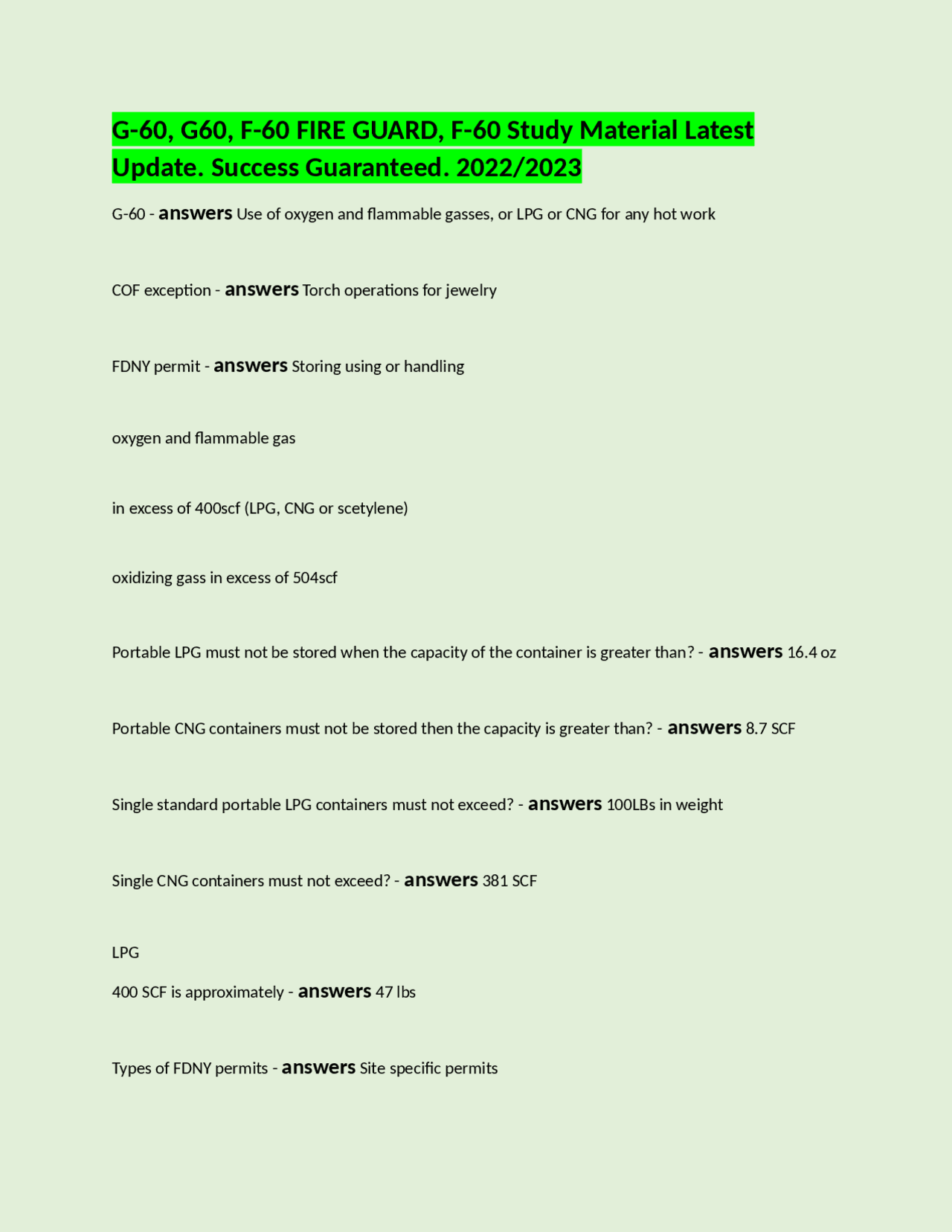 G-60, G60, F-60 FIRE GUARD, F-60 Study Material Latest Update. Success Guaranteed. 2022/2023

G-60 - answers Use of oxygen and flammable gasses, or LPG or CNG for any hot work

COF exception - answers Torch operations for jewelry

FDNY permit - answers Storing using or handling

oxygen and flammable gas

in excess of 400scf (LPG, CNG or scetylene)

oxidizing gass in excess of 504scf

Portable LPG must not be stored when the capacity of the container is greater than? - answers 16.4 oz

Portable CNG containers must not be stored then the capacity is greater than? - answers 8.7 SCF

Single standard portable LPG containers must not exceed? - answers 100LBs in weight

Single CNG containers must not exceed? - answers 381 SCF

LPG

400 SCF is approximately - answers 47 lbs

Types of FDNY permits - answers Site specific permits